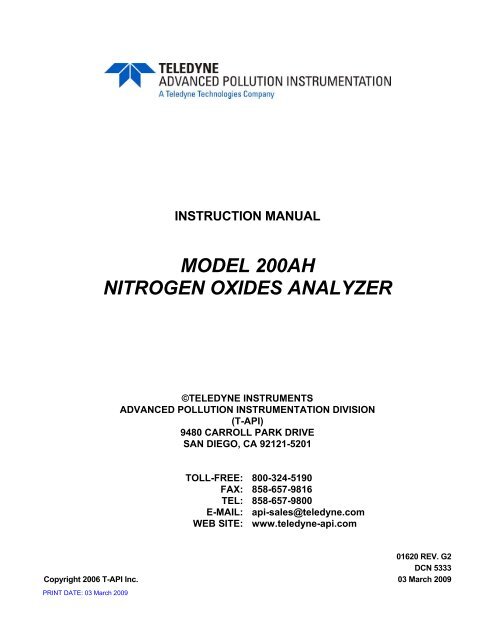 TELEDYNE
ADVANCED POLLUTION INSTRUMENTATION
A Teledyne Technologies Company

INSTRUCTION MANUAL

MODEL 200AH
NITROGEN OXIDES ANALYZER

©TELEDYNE INSTRUMENTS
ADVANCED POLLUTION INSTRUMENTATION DIVISION
(T-API)
9480 CARROLL PARK DRIVE
SAN DIEGO, CA 92121-5201

TOLL-FREE: 800-324-5190
FAX: 858-657-9816
TEL: 858-657-9800
E-MAIL: api-sales@teledyne.com
WEB SITE: www.teledyne-api.com

01620 REV. G2
DCN 5333
03 March 2009

Copyright 2006 T-API Inc.

PRINT DATE: 03 March 2009